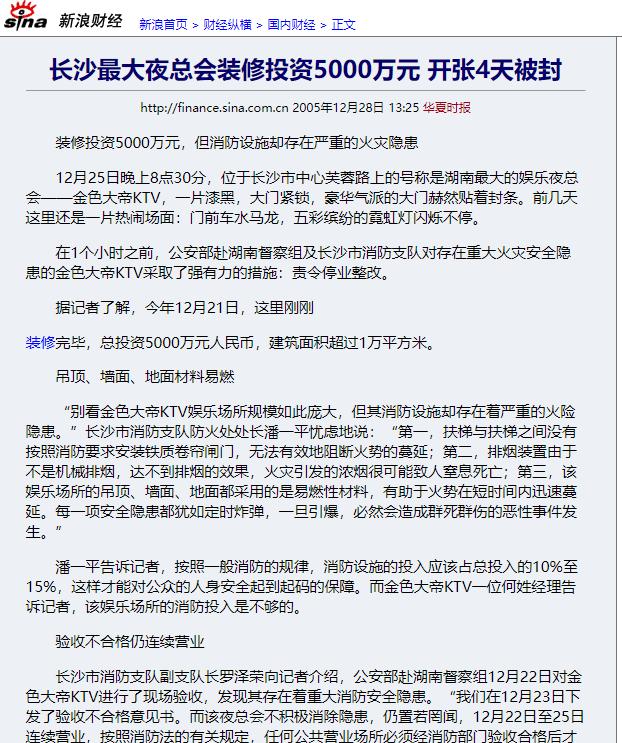 sina 新浪财经 新浪首页 > 财经纵横 > 国内财经 > 正文

长沙最大夜总会装修投资5000万元 开张4天被封

http://finance.sina.com.cn 2005年12月28日 13:25 华夏时报

装修投资5000万元，但消防设施却存在严重的火灾隐患

12月25日晚上8点30分，位于长沙市中心芙蓉路上的号称是湖南最大的娱乐夜总会——金色大帝KTV，一片漆黑，大门紧锁，豪华气派的大门赫然贴着封条。前几天这里还是一片热闹场面：门前车水马龙，五彩缤纷的霓虹灯闪烁不停。

在1个小时之前，公安部赴湖南督察组及长沙市消防支队对存在重大火灾安全隐患的金色大帝KTV采取了强有力的措施：责令停业整改。

据记者了解，今年12月21日，这里刚刚

装修完毕，总投资5000万元人民币，建筑面积超过1万平方米。

吊顶、墙面、地面材料易燃

“别看金色大帝KTV娱乐场所规模如此庞大，但其消防设施却存在着严重的火险隐患。”长沙市消防支队防火处处长潘一平忧虑地说：“第一，扶梯与扶梯之间没有按照消防要求安装铁质卷帘闸门，无法有效地阻断火势的蔓延；第二，排烟装置由于不是机械排烟，达不到排烟的效果，火灾引发的浓烟很可能致人窒息死亡；第三，该娱乐场所的吊顶、墙面、地面都采用的是易燃性材料，有助于火势在短时间内迅速蔓延。每一项安全隐患都犹如定时炸弹，一旦引爆，必然会造成群死群伤的恶性事件发生。”

潘一平告诉记者，按照一般消防的规律，消防设施的投入应该占总投入的10%至15%，这样才能对公众的人身安全起到起码的保障。而金色大帝KTV一位何姓经理告诉记者，该娱乐场所的消防投入是不够的。

验收不合格仍连续营业

长沙市消防支队副支队长罗泽荣向记者介绍，公安部赴湖南督察组12月22日对金色大帝KTV进行了现场验收，发现其存在着重大消防安全隐患。“我们在12月23日下发了验收不合格意见书。而该夜总会不积极消除隐患，仍置若罔闻，12月22日至25日连续营业，按照消防法的有关规定，任何公共营业场所必须经消防部门验收合格后才